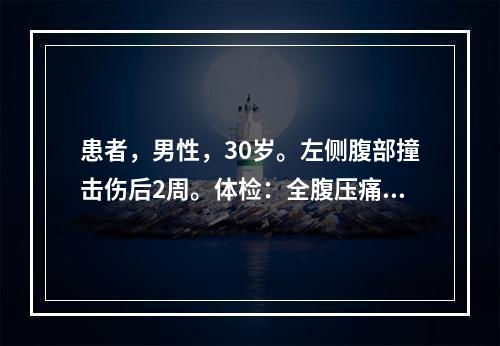 患者，男性，30岁。左侧腹部撞击伤后2周。体检：全腹压痛...